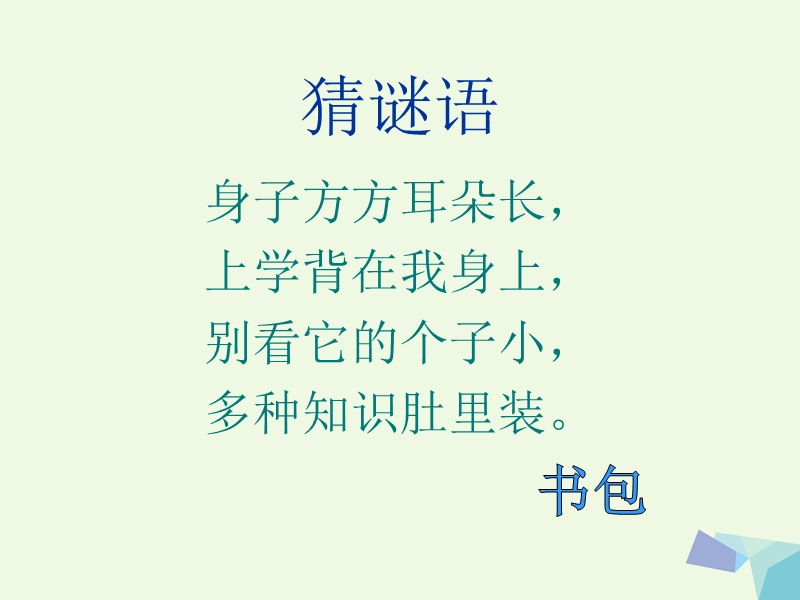 猜谜语

身子方方耳朵长，
上学背在我身上，
别看它的个子小，
多种知识肚里装。

书包